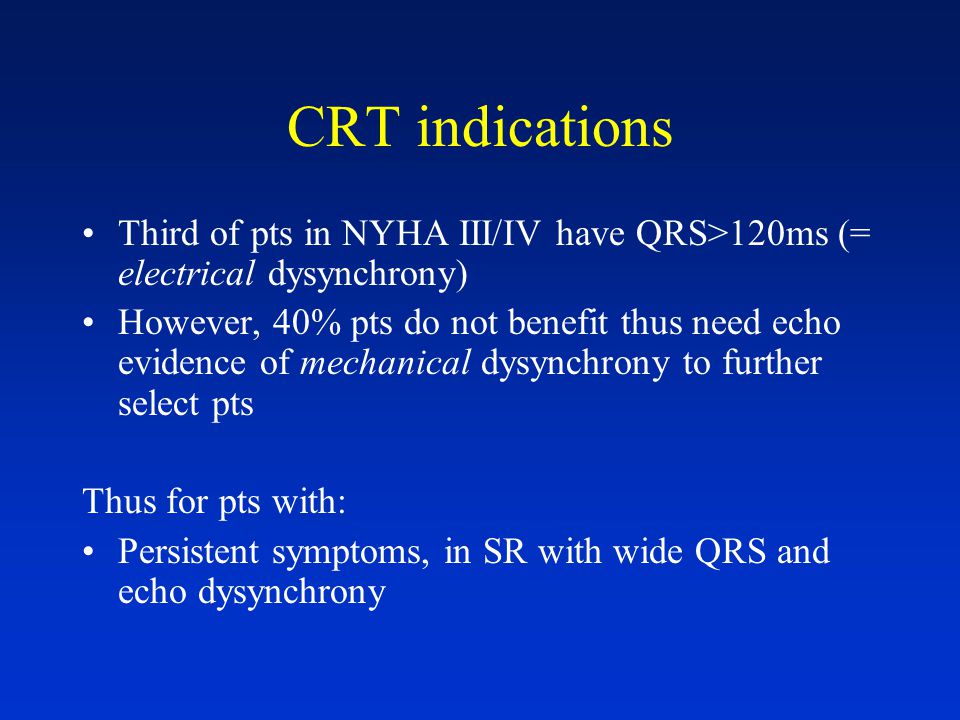 CRT indications

• Third of pts in NYHA III/IV have QRS>120ms (= electrical dysynchrony)
• However, 40% pts do not benefit thus need echo evidence of mechanical dysynchrony to further select pts

Thus for pts with:
• Persistent symptoms, in SR with wide QRS and echo dysynchrony